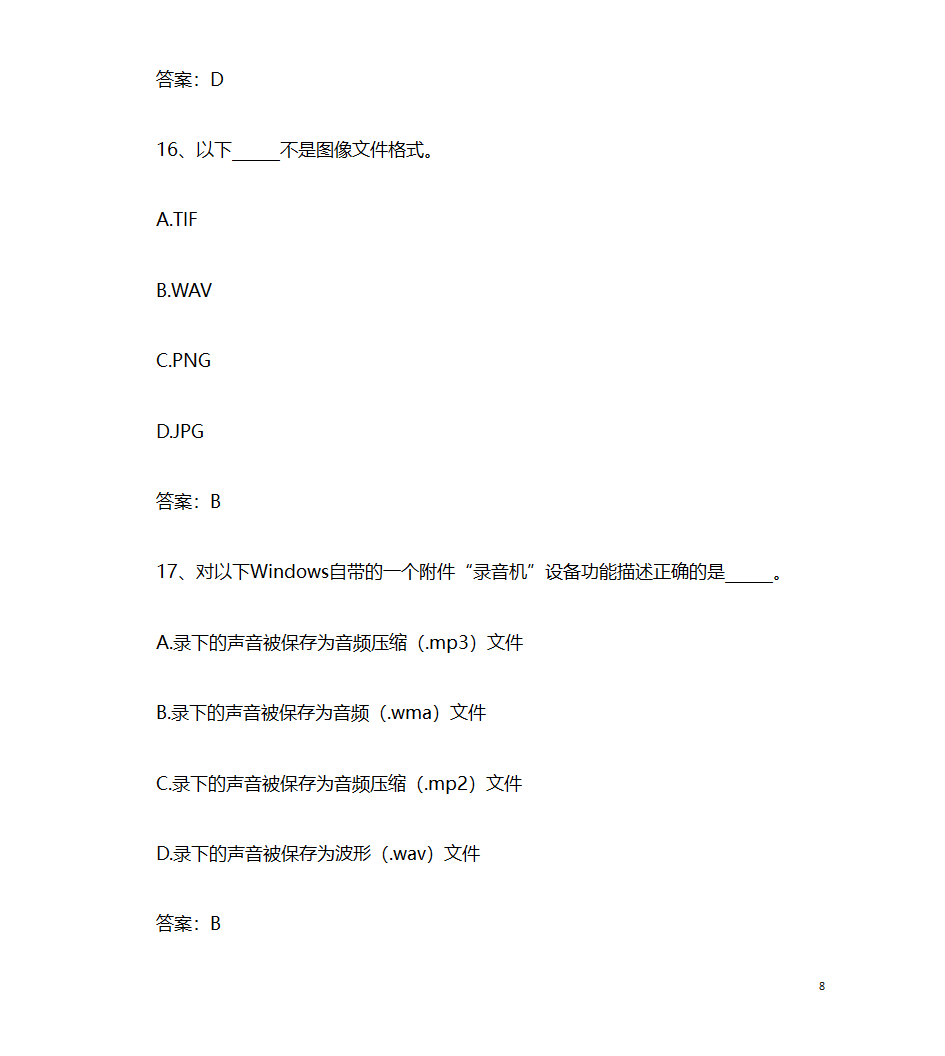 答案：D

16、以下_____不是图像文件格式。

A.TIF

B.WAV

C.PNG

D.JPG

答案：B

17、对以下Windows自带的一个附件“录音机”设备功能描述正确的是_____。

A.录下的声音被保存为音频压缩（.mp3）文件

B.录下的声音被保存为音频（.wma）文件

C.录下的声音被保存为音频压缩（.mp2）文件

D.录下的声音被保存为波形（.wav）文件

答案：B

8